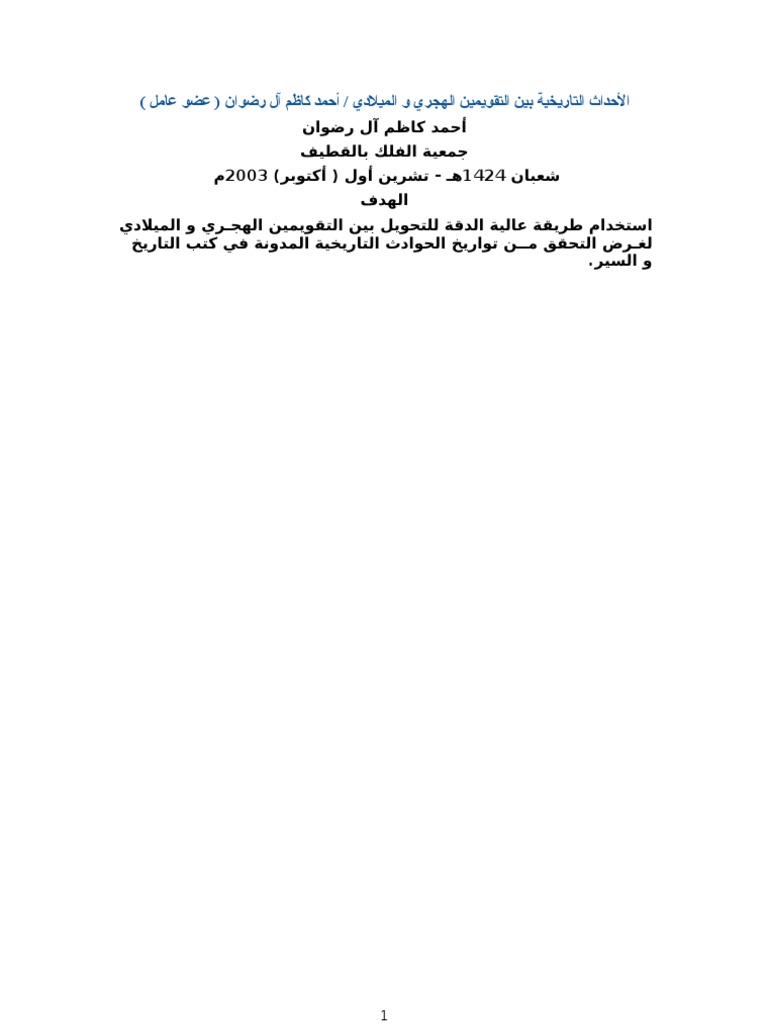 الأحداث التاريخية بين التقويمين الهجري و الميلادي / أحمد كاظم آل رضوان ( عضو عامل )

أحمد كاظم آل رضوان

جمعية الفلك بالقطيف

شعبان 1424هـ - تشرين أول ( أكتوبر) 2003م

الهدف

استخدام طريقة عالية الدقة للتحويل بين التقويمين الهجـري و الميلادي لغـرض التحقق مــن تواريخ الحوادث التاريخية المدونة في كتب التاريخ و السير.

1